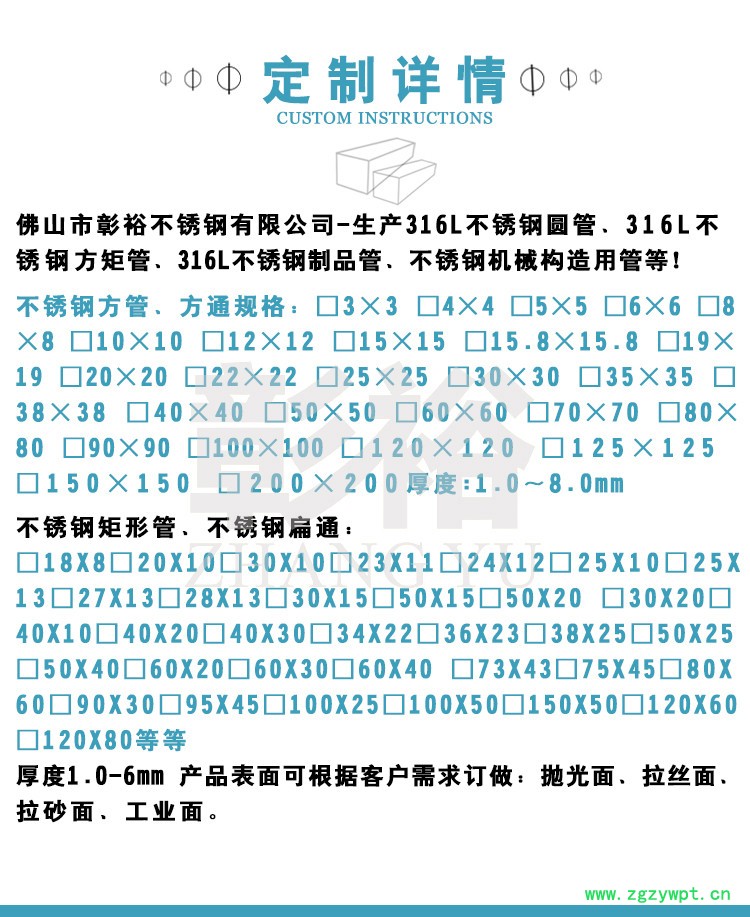 定制详情
CUSTOM INSTRUCTIONS

佛山市彰裕不锈钢有限公司-生产316L不锈钢圆管、316L不锈钢方矩管、316L不锈钢制品管、不锈钢机械构造用管等!

不锈钢方管、方通规格:□3×3 □4×4 □5×5 □6×6 □8×8 □10×10 □12×12 □15×15 □15.8×15.8 □19×19 □20×20 □22×22 □25×25 □30×30 □35×35 □38×38 □40×40 □50×50 □60×60 □70×70 □80×80 □90×90 □100×100 □120×120 □125×125 □150×150 □200×200厚度:1.0~8.0mm

彰裕
ZHANG YU

不锈钢矩形管、不锈钢扁通:
□18X8□20X10□30X10□23X11□24X12□25X10□25X13□27X13□28X13□30X15□50X15□50X20 □30X20□40X10□40X20□40X30□34X22□36X23□38X25□50X25□50X40□60X20□60X30□60X40 □73X43□75X45□80X60□90X30□95X45□100X25□100X50□150X50□120X60□120X80等等
厚度1.0-6mm 产品表面可根据客户需求订做:抛光面、拉丝面、拉砂面、工业面。

www.zgzywpt.cn